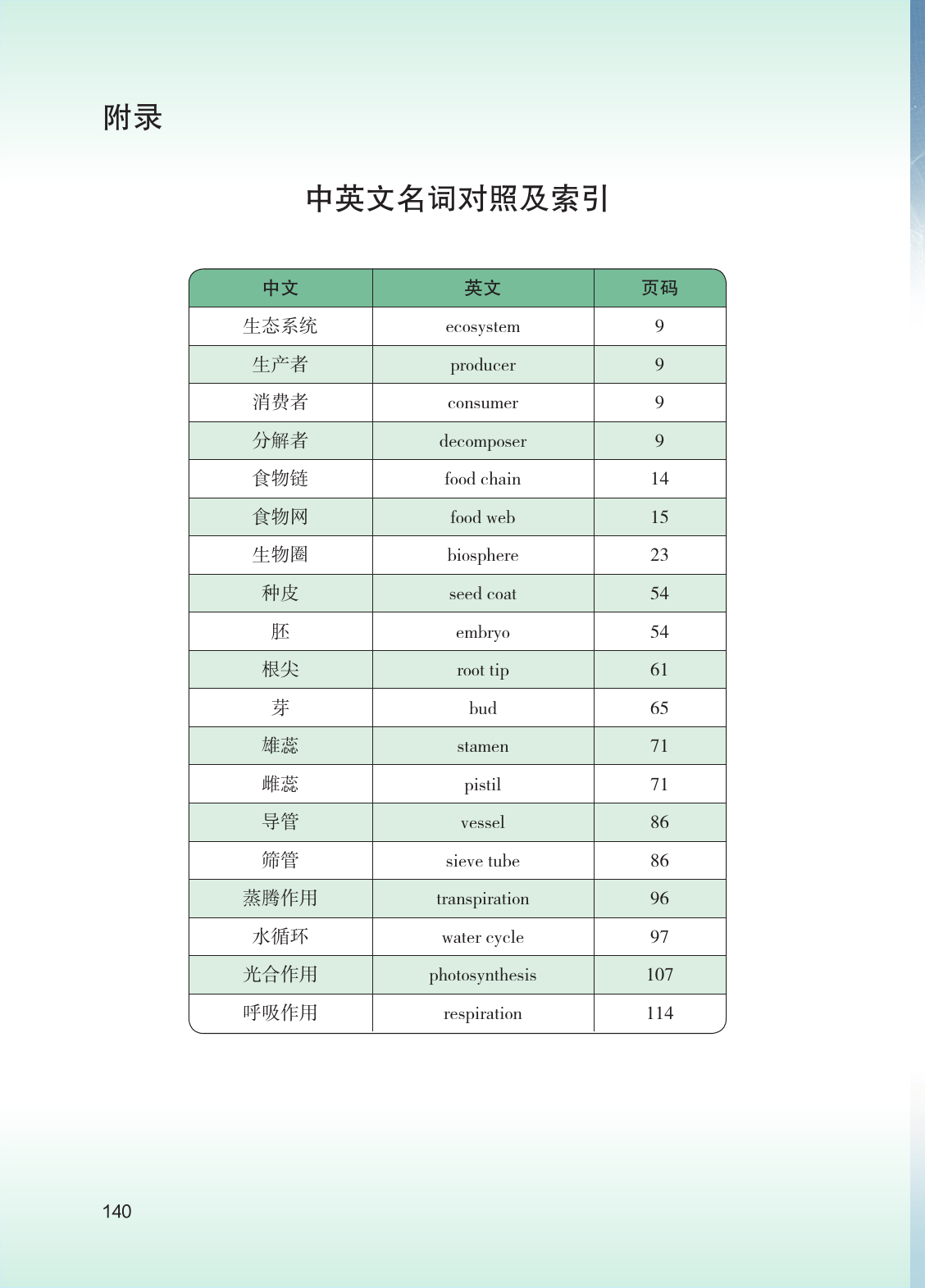 附录

中英文名词对照及索引

| 中文 | 英文 | 页码 |
|---|---|---|
| 生态系统 | ecosystem | 9 |
| 生产者 | producer | 9 |
| 消费者 | consumer | 9 |
| 分解者 | decomposer | 9 |
| 食物链 | food chain | 14 |
| 食物网 | food web | 15 |
| 生物圈 | biosphere | 23 |
| 种皮 | seed coat | 54 |
| 胚 | embryo | 54 |
| 根尖 | root tip | 61 |
| 芽 | bud | 65 |
| 雄蕊 | stamen | 71 |
| 雌蕊 | pistil | 71 |
| 导管 | vessel | 86 |
| 筛管 | sieve tube | 86 |
| 蒸腾作用 | transpiration | 96 |
| 水循环 | water cycle | 97 |
| 光合作用 | photosynthesis | 107 |
| 呼吸作用 | respiration | 114 |

140